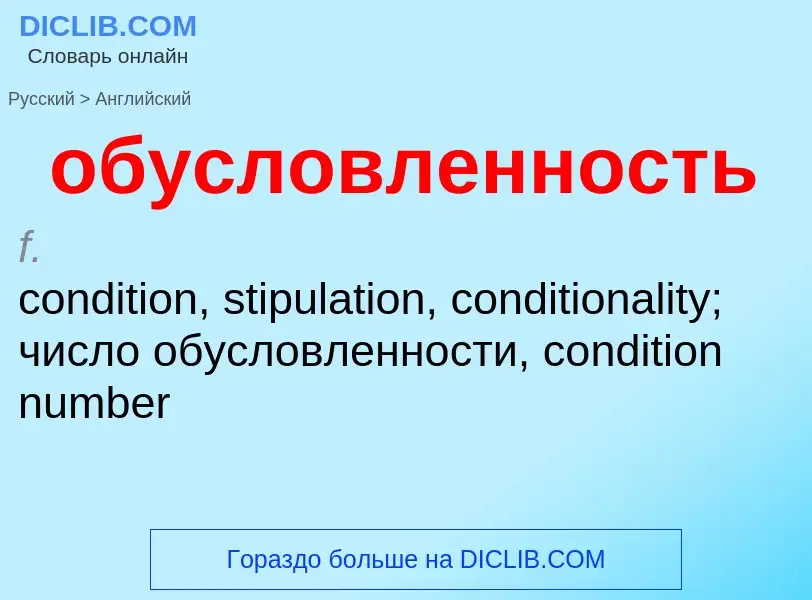 DICLIB.COM
Словарь онлайн

Русский > Английский

обусловленность

f.
condition, stipulation, conditionality; число обусловленности, condition number

Гораздо больше на DICLIB.COM